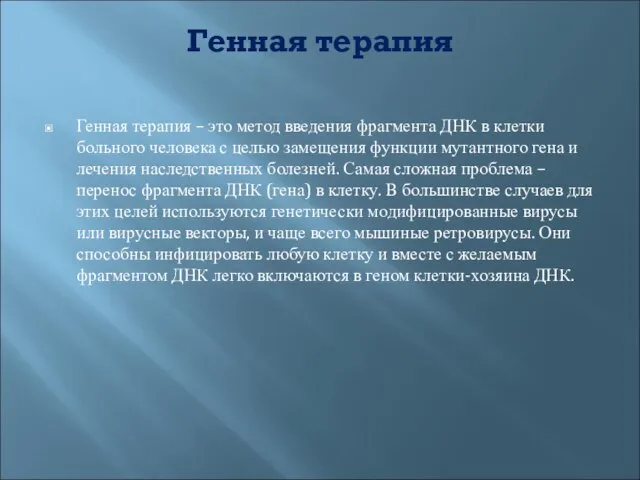 Генная терапия

Генная терапия – это метод введения фрагмента ДНК в клетки больного человека с целью замещения функции мутантного гена и лечения наследственных болезней. Самая сложная проблема – перенос фрагмента ДНК (гена) в клетку. В большинстве случаев для этих целей используются генетически модифицированные вирусы или вирусные векторы, и чаще всего мышиные ретровирусы. Они способны инфицировать любую клетку и вместе с желаемым фрагментом ДНК легко включаются в геном клетки-хозяина ДНК.